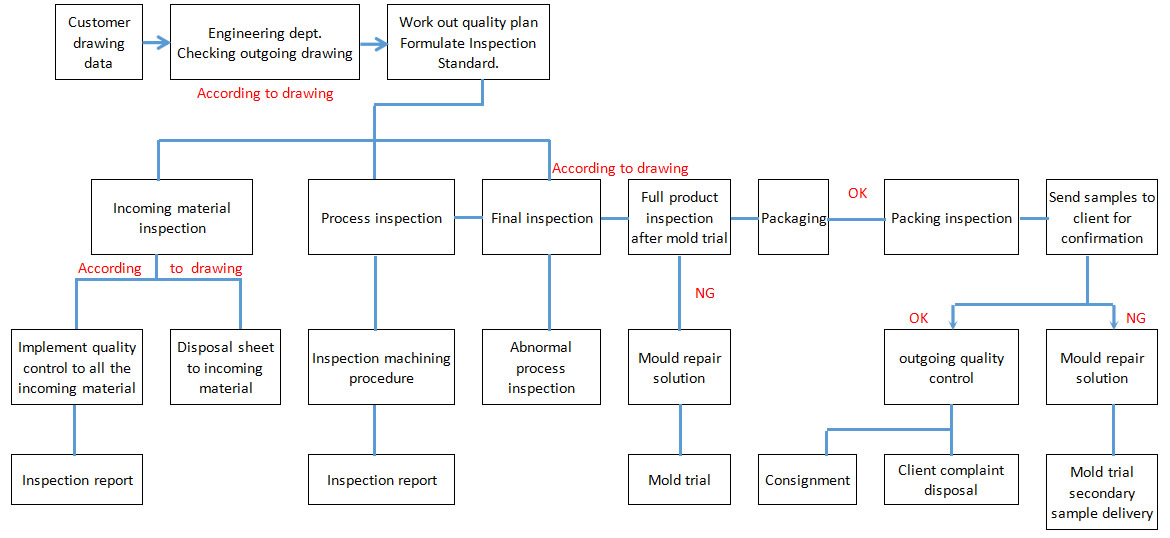 Customer drawing data

Engineering dept. Checking outgoing drawing

Work out quality plan Formulate Inspection Standard.

According to drawing

According to drawing

Incoming material inspection

Process inspection

Final inspection

Full product inspection after mold trial

Packaging

OK

Packing inspection

Send samples to client for confirmation

According to drawing

NG

OK

NG

Implement quality control to all the incoming material

Disposal sheet to incoming material

Inspection machining procedure

Abnormal process inspection

Mould repair solution

outgoing quality control

Mould repair solution

Inspection report

Inspection report

Mold trial

Consignment

Client complaint disposal

Mold trial secondary sample delivery